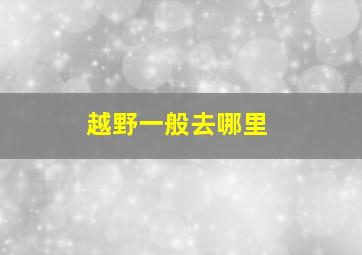 越野一般去哪里